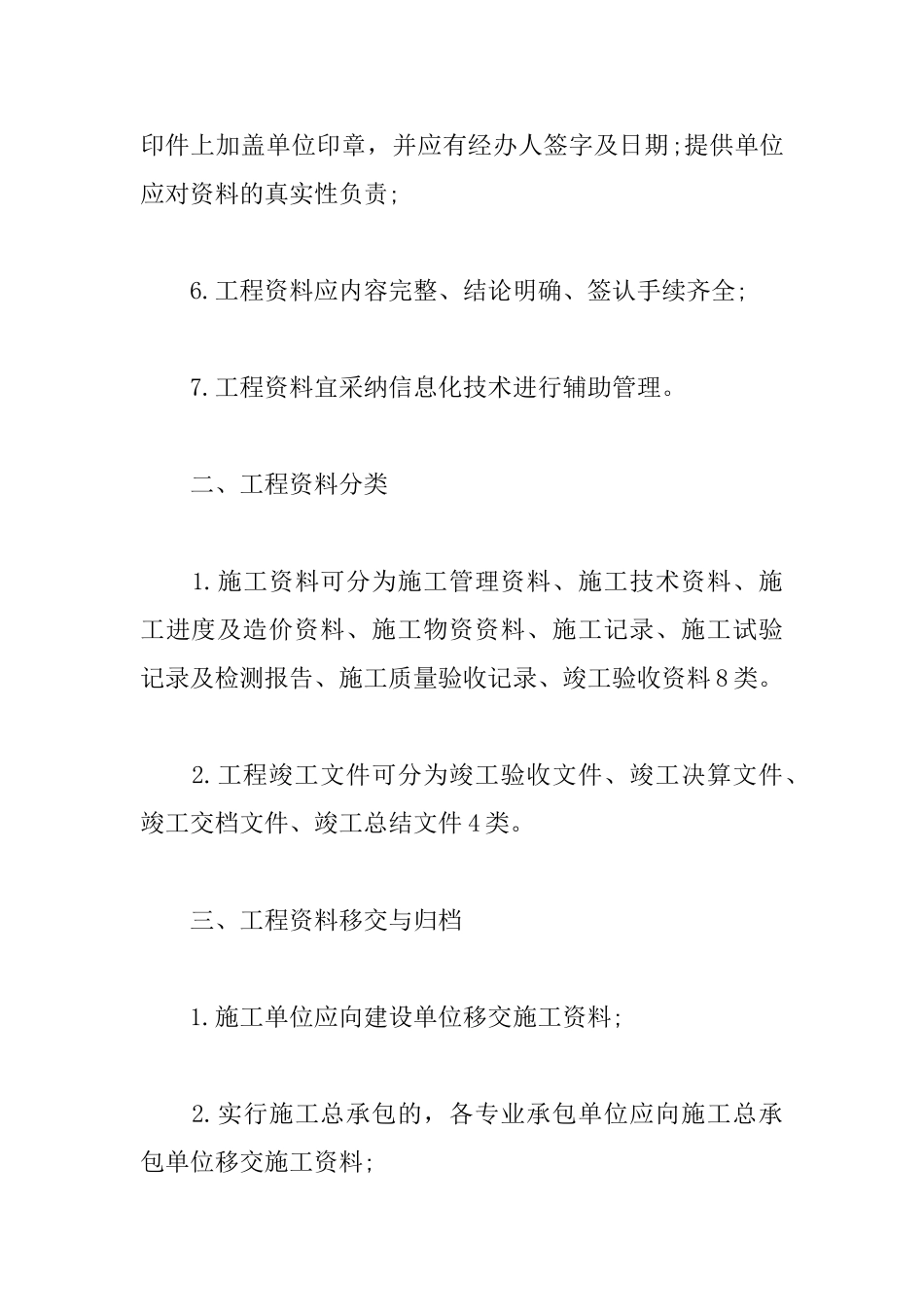 印件上加盖单位印章，并应有经办人签字及日期;提供单位应对资料的真实性负责;

6.工程资料应内容完整、结论明确、签认手续齐全;

7.工程资料宜采纳信息化技术进行辅助管理。

二、工程资料分类

1.施工资料可分为施工管理资料、施工技术资料、施工进度及造价资料、施工物资资料、施工记录、施工试验记录及检测报告、施工质量验收记录、竣工验收资料8类。

2.工程竣工文件可分为竣工验收文件、竣工决算文件、竣工交档文件、竣工总结文件4类。

三、工程资料移交与归档

1.施工单位应向建设单位移交施工资料;

2.实行施工总承包的，各专业承包单位应向施工总承包单位移交施工资料;